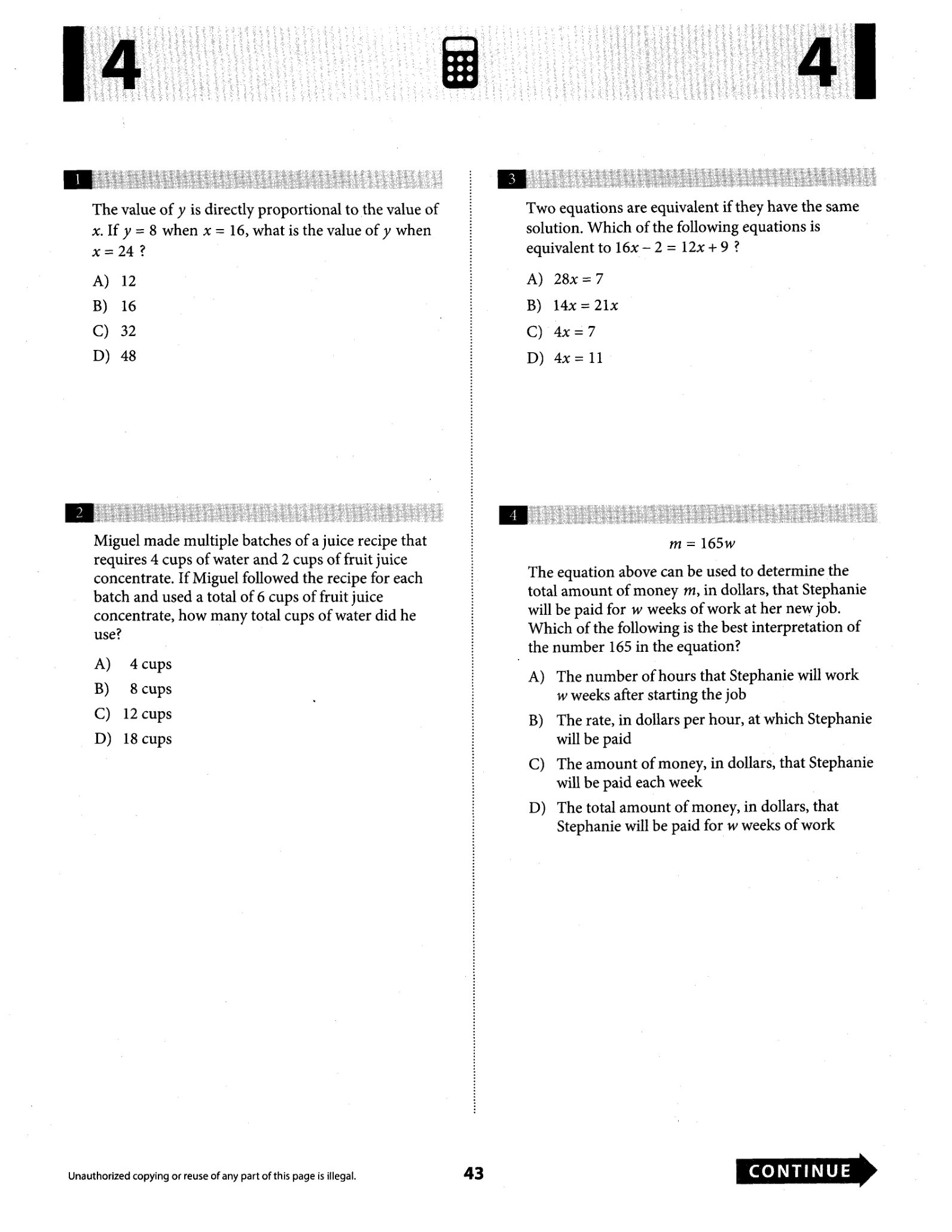 4

4

1

The value of $y$ is directly proportional to the value of $x$. If $y = 8$ when $x = 16$, what is the value of $y$ when $x = 24$ ?

A) 12

B) 16

C) 32

D) 48

2

Miguel made multiple batches of a juice recipe that requires 4 cups of water and 2 cups of fruit juice concentrate. If Miguel followed the recipe for each batch and used a total of 6 cups of fruit juice concentrate, how many total cups of water did he use?

A) 4 cups

B) 8 cups

C) 12 cups

D) 18 cups

3

Two equations are equivalent if they have the same solution. Which of the following equations is equivalent to $16x - 2 = 12x + 9$ ?

A) $28x = 7$

B) $14x = 21x$

C) $4x = 7$

D) $4x = 11$

4

$m = 165w$

The equation above can be used to determine the total amount of money $m$, in dollars, that Stephanie will be paid for $w$ weeks of work at her new job. Which of the following is the best interpretation of the number 165 in the equation?

A) The number of hours that Stephanie will work $w$ weeks after starting the job

B) The rate, in dollars per hour, at which Stephanie will be paid

C) The amount of money, in dollars, that Stephanie will be paid each week

D) The total amount of money, in dollars, that Stephanie will be paid for $w$ weeks of work

Unauthorized copying or reuse of any part of this page is illegal.

43

CONTINUE